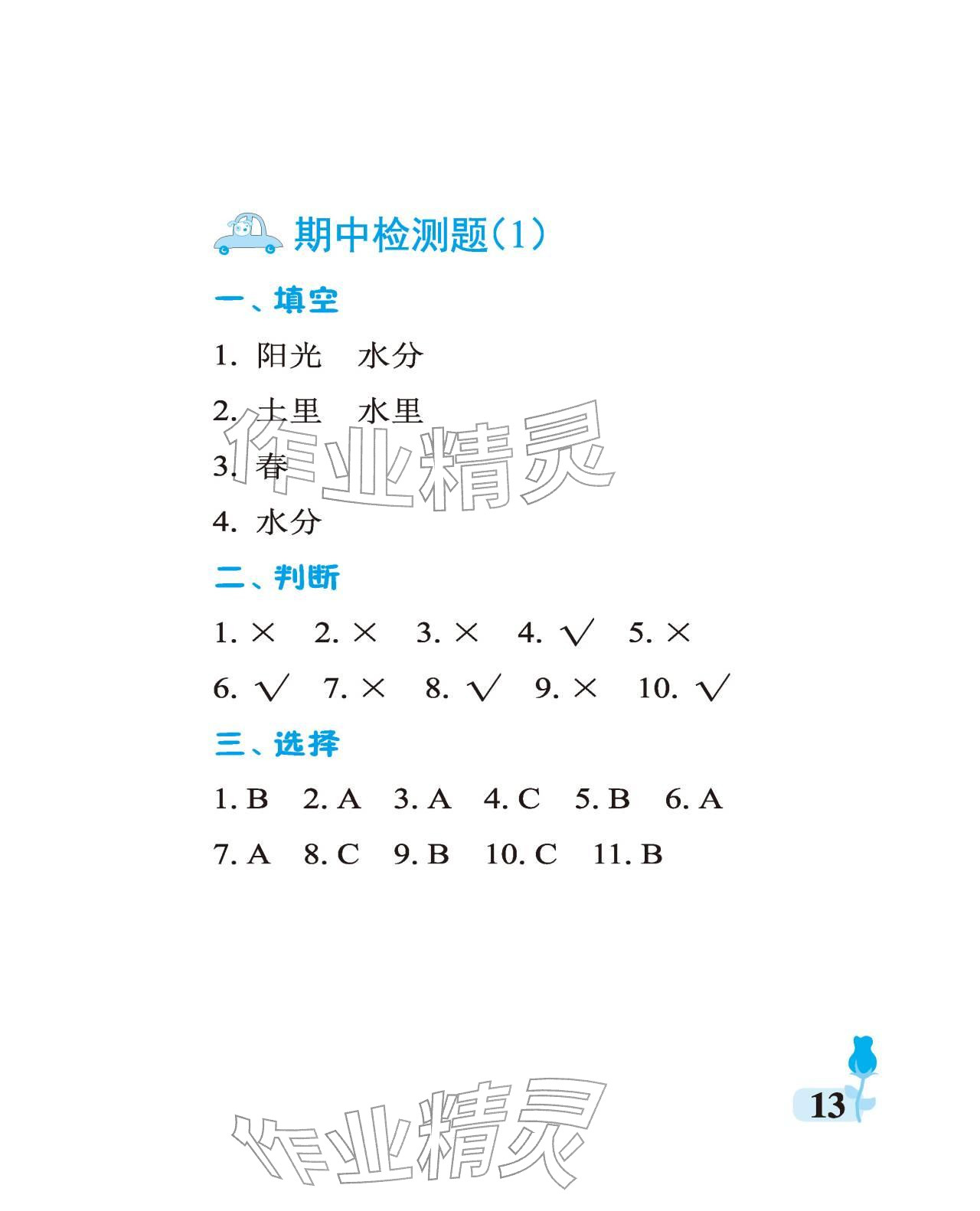 期中检测题(1)

一、填空

1. 阳光　水分

2. 土里　水里

3. 春

4. 水分

作业精灵

二、判断

1. ×　2. ×　3. ×　4. √　5. ×

6. √　7. ×　8. √　9. ×　10. √

三、选择

1. B　2. A　3. A　4. C　5. B　6. A

7. A　8. C　9. B　10. C　11. B

13

作业精灵